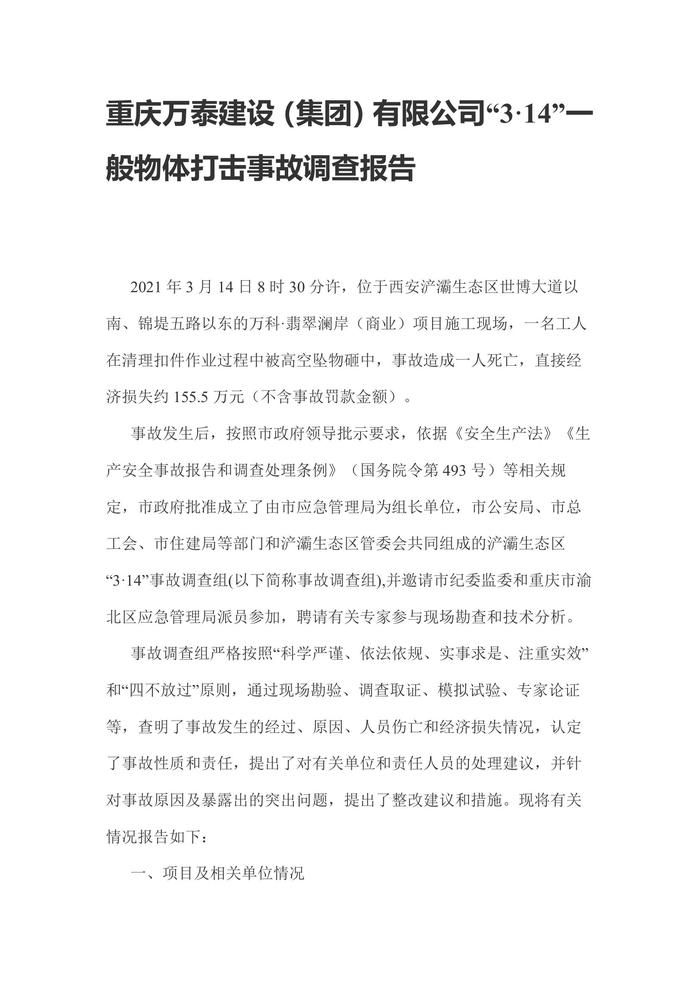 重庆万泰建设（集团）有限公司“3·14”一般物体打击事故调查报告

2021 年 3 月 14 日 8 时 30 分许，位于西安浐灞生态区世博大道以南、锦堤五路以东的万科·翡翠澜岸（商业）项目施工现场，一名工人在清理扣件作业过程中被高空坠物砸中，事故造成一人死亡，直接经济损失约 155.5 万元（不含事故罚款金额）。

事故发生后，按照市政府领导批示要求，依据《安全生产法》《生产安全事故报告和调查处理条例》（国务院令第 493 号）等相关规定，市政府批准成立了由市应急管理局为组长单位，市公安局、市总工会、市住建局等部门和浐灞生态区管委会共同组成的浐灞生态区“3·14”事故调查组(以下简称事故调查组),并邀请市纪委监委和重庆市渝北区应急管理局派员参加，聘请有关专家参与现场勘查和技术分析。

事故调查组严格按照“科学严谨、依法依规、实事求是、注重实效”和“四不放过”原则，通过现场勘验、调查取证、模拟试验、专家论证等，查明了事故发生的经过、原因、人员伤亡和经济损失情况，认定了事故性质和责任，提出了对有关单位和责任人员的处理建议，并针对事故原因及暴露出的突出问题，提出了整改建议和措施。现将有关情况报告如下：

一、项目及相关单位情况